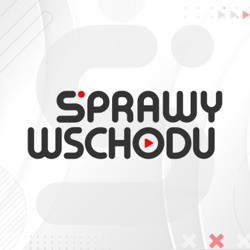 SPRAWY
WSCHODU